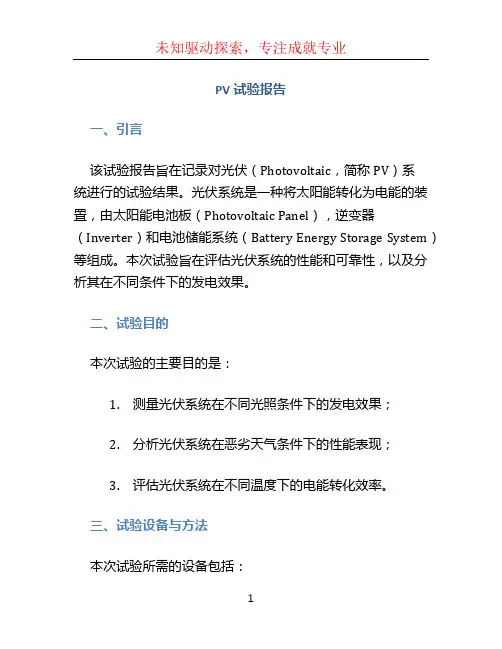 未知驱动探索，专注成就专业

PV 试验报告

一、引言

该试验报告旨在记录对光伏（Photovoltaic，简称 PV）系统进行的试验结果。光伏系统是一种将太阳能转化为电能的装置，由太阳能电池板（Photovoltaic Panel），逆变器（Inverter）和电池储能系统（Battery Energy Storage System）等组成。本次试验旨在评估光伏系统的性能和可靠性，以及分析其在不同条件下的发电效果。

二、试验目的

本次试验的主要目的是：

1. 测量光伏系统在不同光照条件下的发电效果；

2. 分析光伏系统在恶劣天气条件下的性能表现；

3. 评估光伏系统在不同温度下的电能转化效率。

三、试验设备与方法

本次试验所需的设备包括：

1